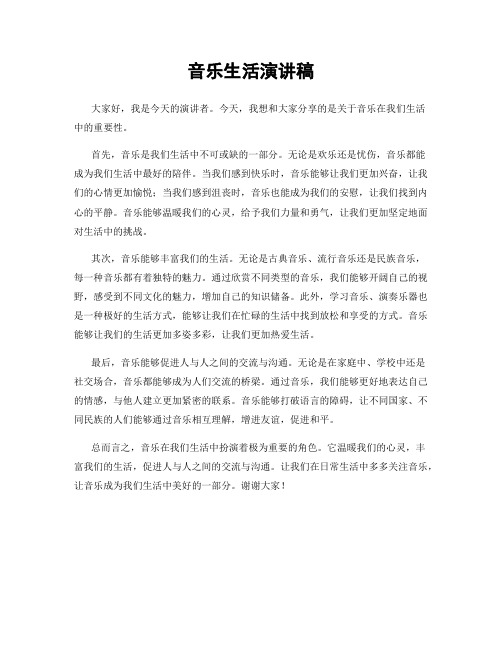 音乐生活演讲稿

大家好，我是今天的演讲者。今天，我想和大家分享的是关于音乐在我们生活中的重要性。

首先，音乐是我们生活中不可或缺的一部分。无论是欢乐还是忧伤，音乐都能成为我们生活中最好的陪伴。当我们感到快乐时，音乐能够让我们更加兴奋，让我们的心情更加愉悦；当我们感到沮丧时，音乐也能成为我们的安慰，让我们找到内心的平静。音乐能够温暖我们的心灵，给予我们力量和勇气，让我们更加坚定地面对生活中的挑战。

其次，音乐能够丰富我们的生活。无论是古典音乐、流行音乐还是民族音乐，每一种音乐都有着独特的魅力。通过欣赏不同类型的音乐，我们能够开阔自己的视野，感受到不同文化的魅力，增加自己的知识储备。此外，学习音乐、演奏乐器也是一种极好的生活方式，能够让我们在忙碌的生活中找到放松和享受的方式。音乐能够让我们的生活更加多姿多彩，让我们更加热爱生活。

最后，音乐能够促进人与人之间的交流与沟通。无论是在家庭中、学校中还是社交场合，音乐都能够成为人们交流的桥梁。通过音乐，我们能够更好地表达自己的情感，与他人建立更加紧密的联系。音乐能够打破语言的障碍，让不同国家、不同民族的人们能够通过音乐相互理解，增进友谊，促进和平。

总而言之，音乐在我们生活中扮演着极为重要的角色。它温暖我们的心灵，丰富我们的生活，促进人与人之间的交流与沟通。让我们在日常生活中多多关注音乐，让音乐成为我们生活中美好的一部分。谢谢大家！